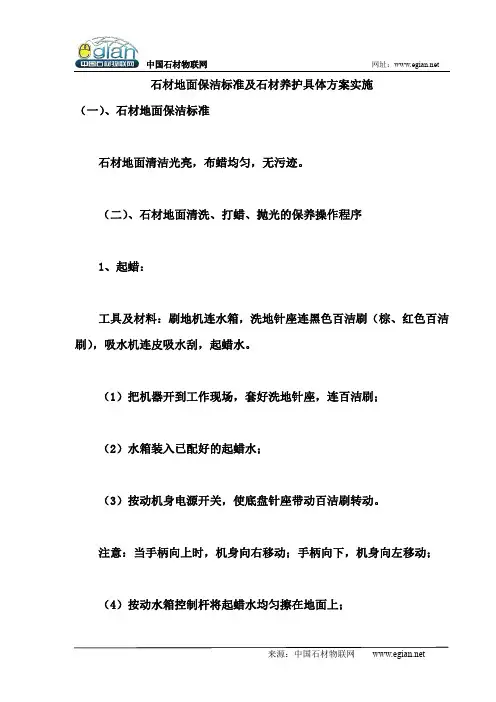 egian 中国石材物联网

中国石材物联网

网址：www.egian.net

石材地面保洁标准及石材养护具体方案实施

（一）、石材地面保洁标准

石材地面清洁光亮，布蜡均匀，无污迹。

（二）、石材地面清洗、打蜡、抛光的保养操作程序

1、起蜡：

工具及材料：刷地机连水箱，洗地针座连黑色百洁刷（棕、红色百洁刷），吸水机连皮吸水刮，起蜡水。

（1）把机器开到工作现场，套好洗地针座，连百洁刷；

（2）水箱装入已配好的起蜡水；

（3）按动机身电源开关，使底盘针座带动百洁刷转动。

注意：当手柄向上时，机身向右移动；手柄向下，机身向左移动；

（4）按动水箱控制杆将起蜡水均匀擦在地面上；

来源：中国石材物联网　　www.egian.net